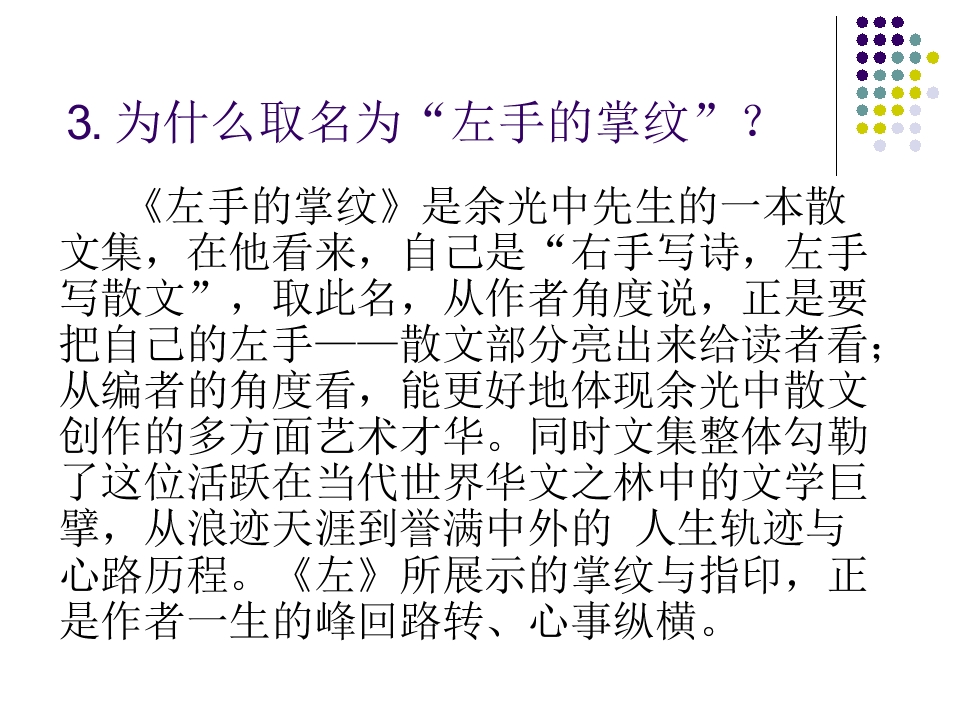 3.为什么取名为“左手的掌纹”？

《左手的掌纹》是余光中先生的一本散文集，在他看来，自己是“右手写诗，左手写散文”，取此名，从作者角度说，正是要把自己的左手——散文部分亮出来给读者看；从编者的角度看，能更好地体现余光中散文创作的多方面艺术才华。同时文集整体勾勒了这位活跃在当代世界华文之林中的文学巨擘，从浪迹天涯到誉满中外的 人生轨迹与心路历程。《左》所展示的掌纹与指印，正是作者一生的峰回路转、心事纵横。